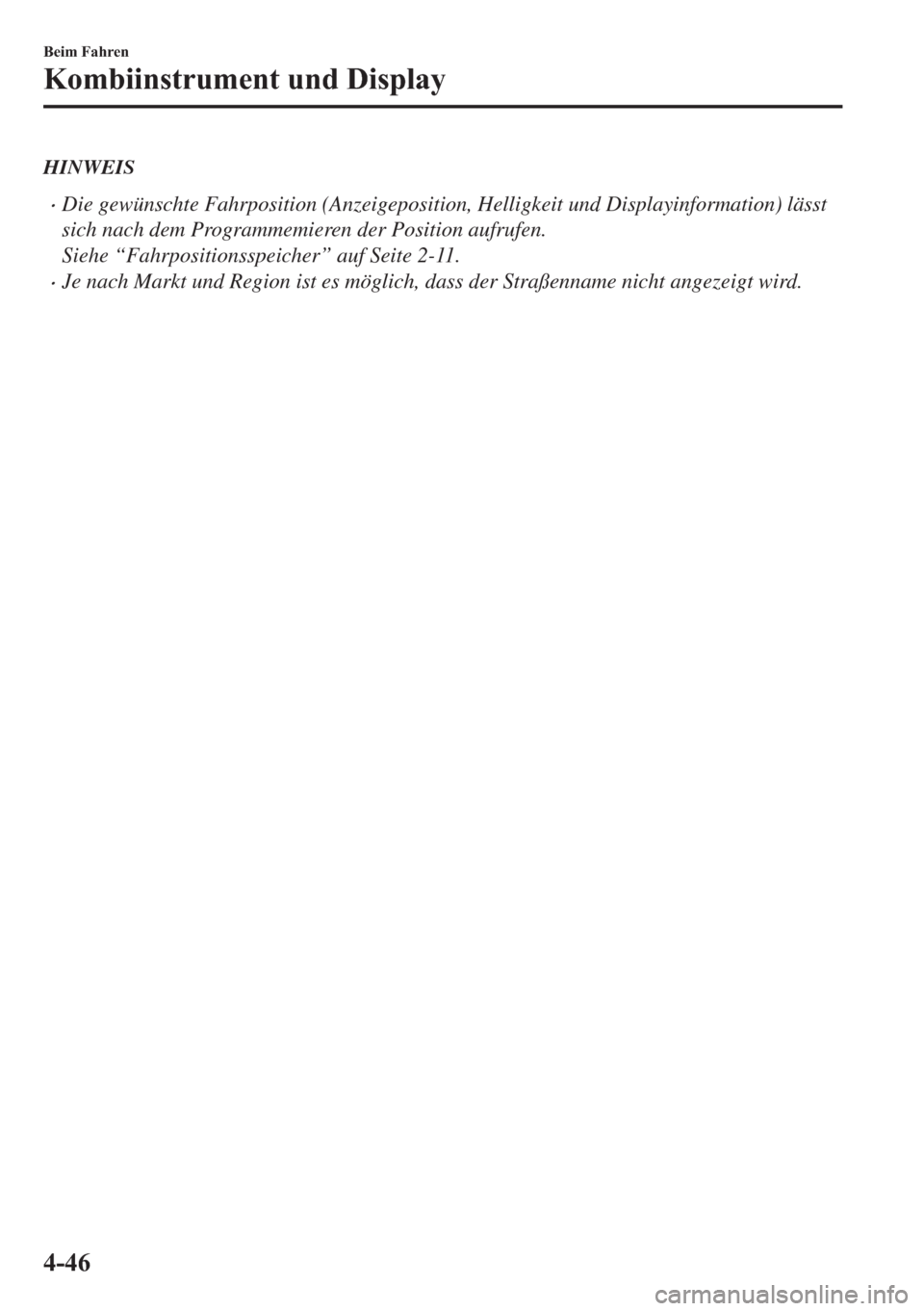 Beim Fahren

Kombiinstrument und Display

HINWEIS

· Die gewünschte Fahrposition (Anzeigeposition, Helligkeit und Displayinformation) lässt sich nach dem Programmemieren der Position aufrufen.
Siehe “Fahrpositionsspeicher” auf Seite 2-11.

· Je nach Markt und Region ist es möglich, dass der Straßenname nicht angezeigt wird.

4-46

carmanualsonline.info